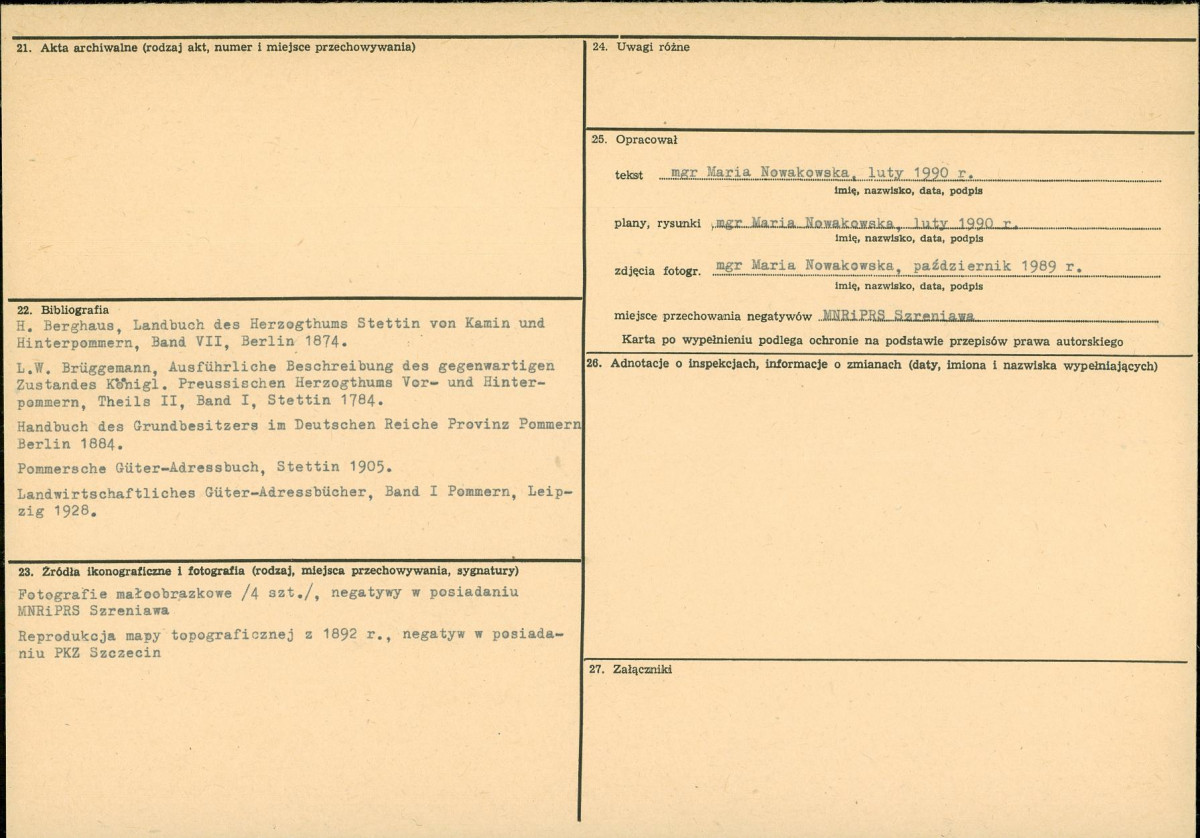 21. Akta archiwalne (rodzaj akt, numer i miejsce przechowywania)

22. Bibliografia
H. Berghaus, Landbuch des Herzogthums Stettin von Kamin und Hinterpommern, Band VII, Berlin 1874.

L.W. Brüggemann, Ausführliche Beschreibung des gegenwartigen Zustandes Königl. Preussischen Herzogthums Vor- und Hinterpommern, Theils II, Band I, Stettin 1784.

Handbuch des Grundbesitzers im Deutschen Reiche Provinz Pommern Berlin 1884.

Pommersche Güter-Adressbuch, Stettin 1905.

Landwirtschaftliches Güter-Adressbücher, Band I Pommern, Leipzig 1928.

23. Źródła ikonograficzne i fotografia (rodzaj, miejsca przechowywania, sygnatury)
Fotografie małoobrazkowe /4 szt./, negatywy w posiadaniu MNRiPRS Szreniawa

Reprodukcja mapy topograficznej z 1892 r., negatyw w posiadaniu PKZ Szczecin

24. Uwagi różne

25. Opracował

tekst mgr Maria Nowakowska, luty 1990 r.
imię, nazwisko, data, podpis

plany, rysunki mgr Maria Nowakowska, luty 1990 r.
imię, nazwisko, data, podpis

zdjęcia fotogr. mgr Maria Nowakowska, październik 1989 r.
imię, nazwisko, data, podpis

miejsce przechowania negatywów MNRiPRS Szreniawa

Karta po wypełnieniu podlega ochronie na podstawie przepisów prawa autorskiego

26. Adnotacje o inspekcjach, informacje o zmianach (daty, imiona i nazwiska wypełniających)

27. Załączniki